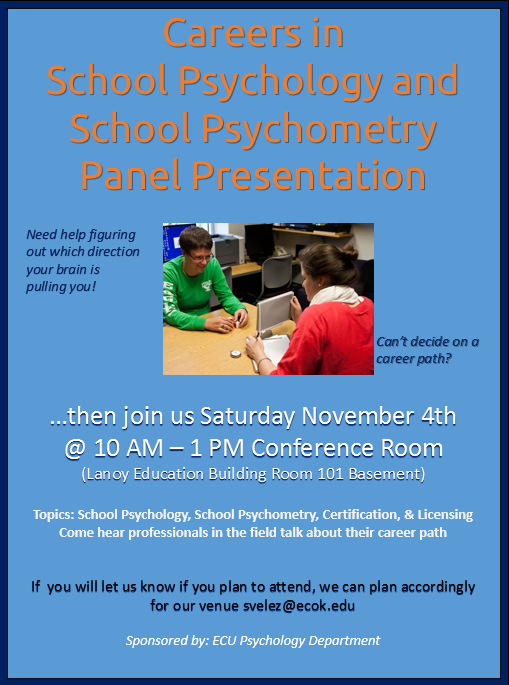 Careers in
School Psychology and
School Psychometry
Panel Presentation

Need help figuring out which direction your brain is pulling you!

Can't decide on a career path?

...then join us Saturday November 4th
@ 10 AM – 1 PM Conference Room
(Lanoy Education Building Room 101 Basement)

Topics: School Psychology, School Psychometry, Certification, & Licensing
Come hear professionals in the field talk about their career path

If you will let us know if you plan to attend, we can plan accordingly for our venue svelez@ecok.edu

Sponsored by: ECU Psychology Department